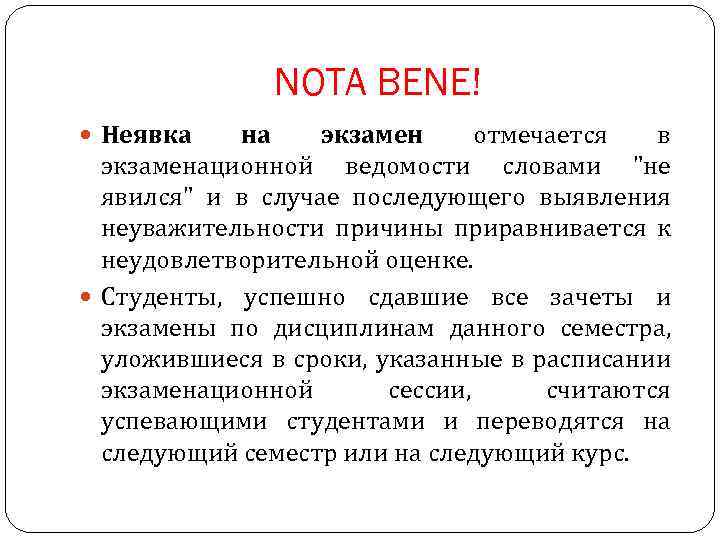 NOTA BENE!

Неявка на экзамен отмечается в экзаменационной ведомости словами "не явился" и в случае последующего выявления неуважительности причины приравнивается к неудовлетворительной оценке.

Студенты, успешно сдавшие все зачеты и экзамены по дисциплинам данного семестра, уложившиеся в сроки, указанные в расписании экзаменационной сессии, считаются успевающими студентами и переводятся на следующий семестр или на следующий курс.